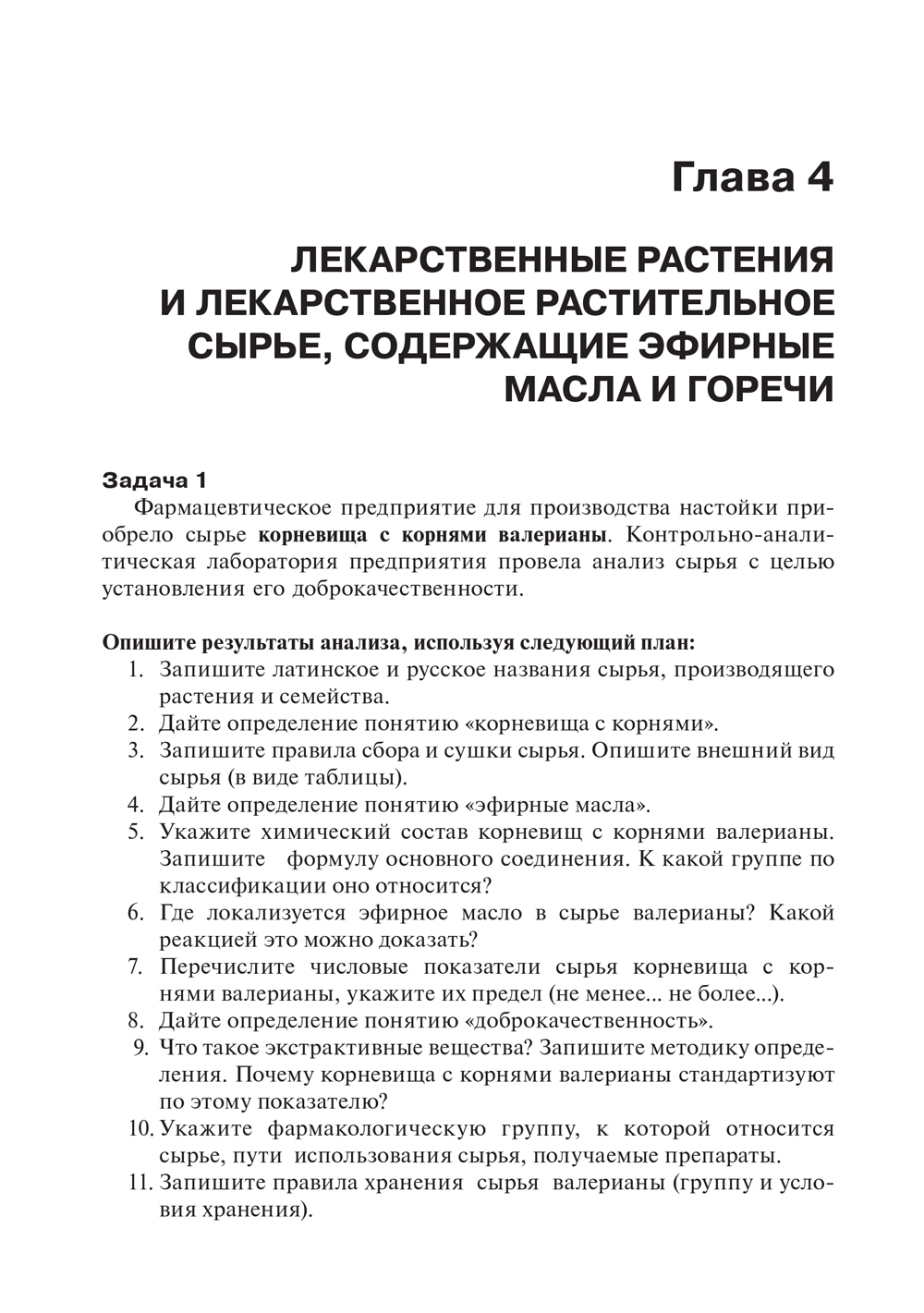 Глава 4

ЛЕКАРСТВЕННЫЕ РАСТЕНИЯ И ЛЕКАРСТВЕННОЕ РАСТИТЕЛЬНОЕ СЫРЬЕ, СОДЕРЖАЩИЕ ЭФИРНЫЕ МАСЛА И ГОРЕЧИ

Задача 1

Фармацевтическое предприятие для производства настойки приобрело сырье корневища с корнями валерианы. Контрольно-аналитическая лаборатория предприятия провела анализ сырья с целью установления его доброкачественности.

Опишите результаты анализа, используя следующий план:
1. Запишите латинское и русское названия сырья, производящего растения и семейства.
2. Дайте определение понятию «корневища с корнями».
3. Запишите правила сбора и сушки сырья. Опишите внешний вид сырья (в виде таблицы).
4. Дайте определение понятию «эфирные масла».
5. Укажите химический состав корневищ с корнями валерианы. Запишите формулу основного соединения. К какой группе по классификации оно относится?
6. Где локализуется эфирное масло в сырье валерианы? Какой реакцией это можно доказать?
7. Перечислите числовые показатели сырья корневища с корнями валерианы, укажите их предел (не менее... не более...).
8. Дайте определение понятию «доброкачественность».
9. Что такое экстрактивные вещества? Запишите методику определения. Почему корневища с корнями валерианы стандартизуют по этому показателю?
10. Укажите фармакологическую группу, к которой относится сырье, пути использования сырья, получаемые препараты.
11. Запишите правила хранения сырья валерианы (группу и условия хранения).